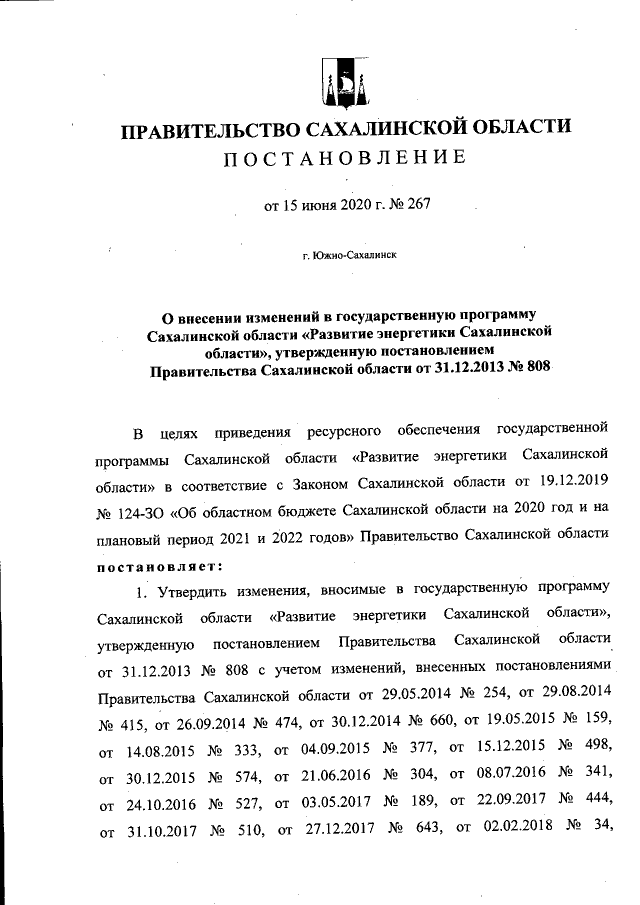 ПРАВИТЕЛЬСТВО САХАЛИНСКОЙ ОБЛАСТИ
ПОСТАНОВЛЕНИЕ

от 15 июня 2020 г. № 267

г. Южно-Сахалинск

О внесении изменений в государственную программу Сахалинской области «Развитие энергетики Сахалинской области», утвержденную постановлением Правительства Сахалинской области от 31.12.2013 № 808

В целях приведения ресурсного обеспечения государственной программы Сахалинской области «Развитие энергетики Сахалинской области» в соответствие с Законом Сахалинской области от 19.12.2019 № 124-ЗО «Об областном бюджете Сахалинской области на 2020 год и на плановый период 2021 и 2022 годов» Правительство Сахалинской области постановляет:

1. Утвердить изменения, вносимые в государственную программу Сахалинской области «Развитие энергетики Сахалинской области», утвержденную постановлением Правительства Сахалинской области от 31.12.2013 № 808 с учетом изменений, внесенных постановлениями Правительства Сахалинской области от 29.05.2014 № 254, от 29.08.2014 № 415, от 26.09.2014 № 474, от 30.12.2014 № 660, от 19.05.2015 № 159, от 14.08.2015 № 333, от 04.09.2015 № 377, от 15.12.2015 № 498, от 30.12.2015 № 574, от 21.06.2016 № 304, от 08.07.2016 № 341, от 24.10.2016 № 527, от 03.05.2017 № 189, от 22.09.2017 № 444, от 31.10.2017 № 510, от 27.12.2017 № 643, от 02.02.2018 № 34,